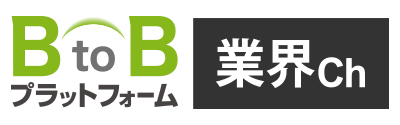 B to B
プラットフォーム

業界Ch